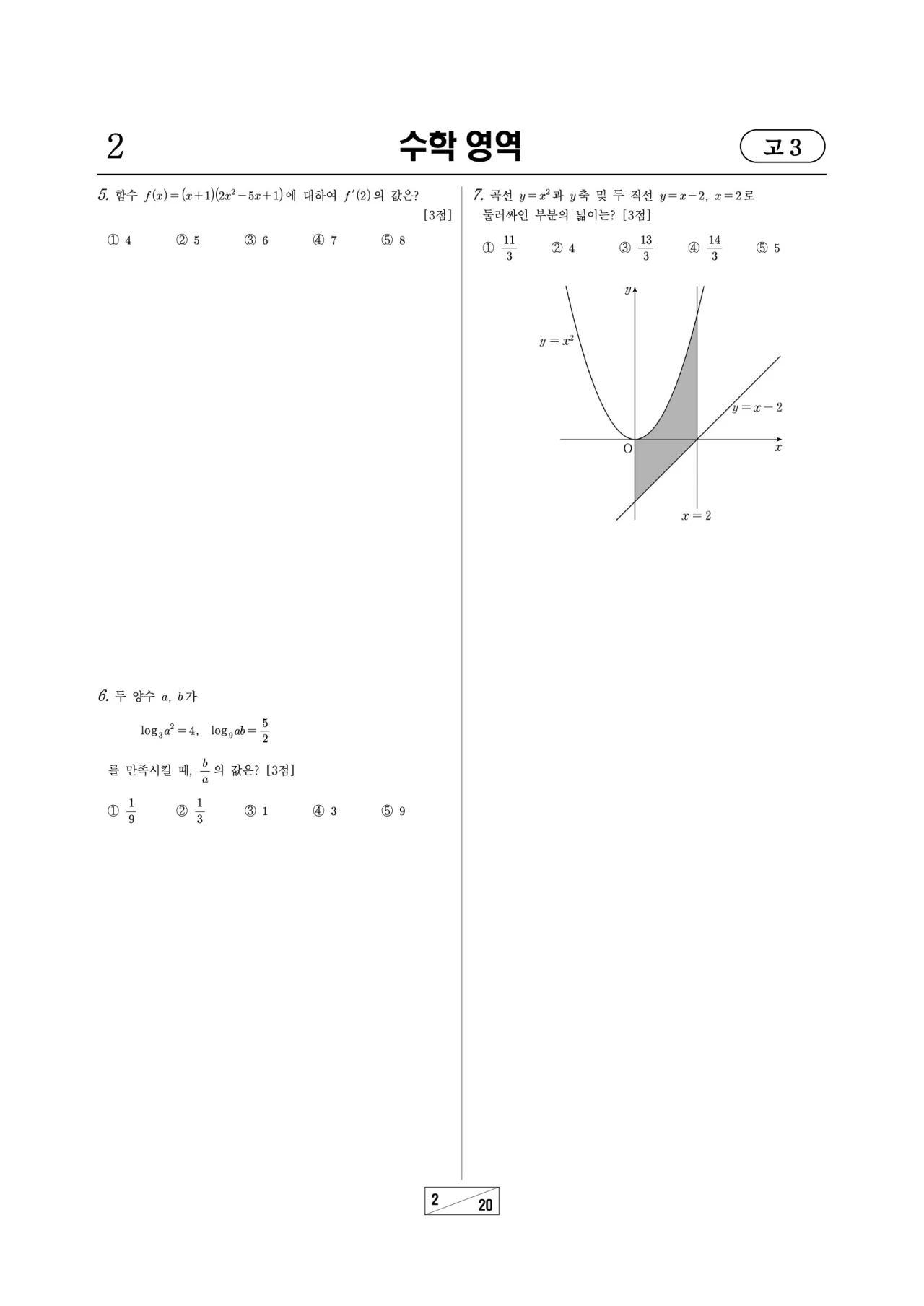 2

수학 영역

고 3

5. 함수 $f(x)=(x+1)(2x^2-5x+1)$에 대하여 $f'(2)$의 값은? [3점]

① 4 ② 5 ③ 6 ④ 7 ⑤ 8

6. 두 양수 $a$, $b$가

$\log_3 a^2 = 4$, $\log_9 ab = \frac{5}{2}$

를 만족시킬 때, $\frac{b}{a}$의 값은? [3점]

① $\frac{1}{9}$ ② $\frac{1}{3}$ ③ 1 ④ 3 ⑤ 9

7. 곡선 $y=x^2$과 $y$축 및 두 직선 $y=x-2$, $x=2$로 둘러싸인 부분의 넓이는? [3점]

① $\frac{11}{3}$ ② 4 ③ $\frac{13}{3}$ ④ $\frac{14}{3}$ ⑤ 5

$y$
$y=x^2$
$y=x-2$
O
$x$
$x=2$

2 20